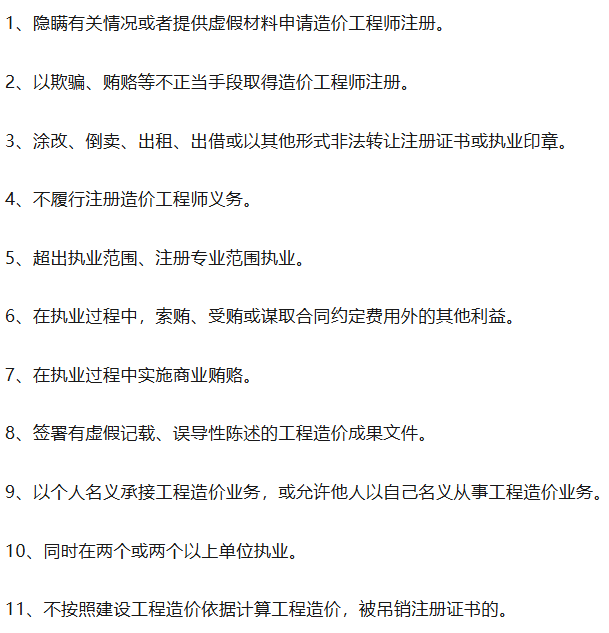 1、隐瞒有关情况或者提供虚假材料申请造价工程师注册。

2、以欺骗、贿赂等不正当手段取得造价工程师注册。

3、涂改、倒卖、出租、出借或以其他形式非法转让注册证书或执业印章。

4、不履行注册造价工程师义务。

5、超出执业范围、注册专业范围执业。

6、在执业过程中，索贿、受贿或谋取合同约定费用外的其他利益。

7、在执业过程中实施商业贿赂。

8、签署有虚假记载、误导性陈述的工程造价成果文件。

9、以个人名义承接工程造价业务，或允许他人以自己名义从事工程造价业务。

10、同时在两个或两个以上单位执业。

11、不按照建设工程造价依据计算工程造价，被吊销注册证书的。